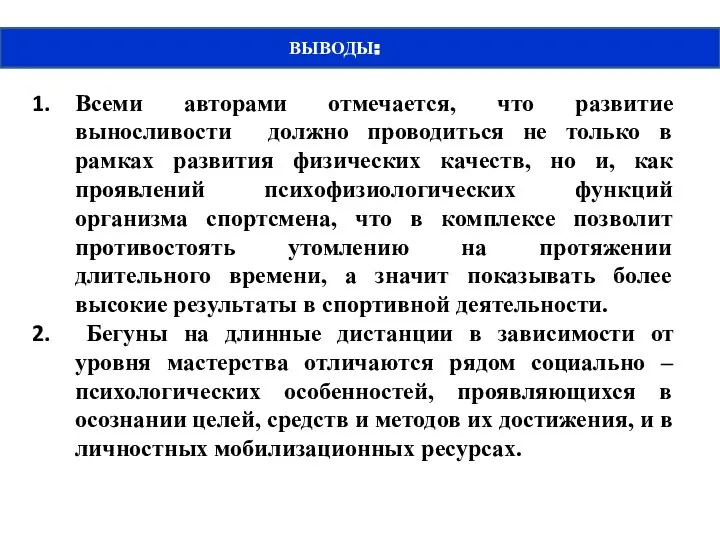 ВЫВОДЫ:

1. Всеми авторами отмечается, что развитие выносливости должно проводиться не только в рамках развития физических качеств, но и, как проявлений психофизиологических функций организма спортсмена, что в комплексе позволит противостоять утомлению на протяжении длительного времени, а значит показывать более высокие результаты в спортивной деятельности.

2. Бегуны на длинные дистанции в зависимости от уровня мастерства отличаются рядом социально – психологических особенностей, проявляющихся в осознании целей, средств и методов их достижения, и в личностных мобилизационных ресурсах.